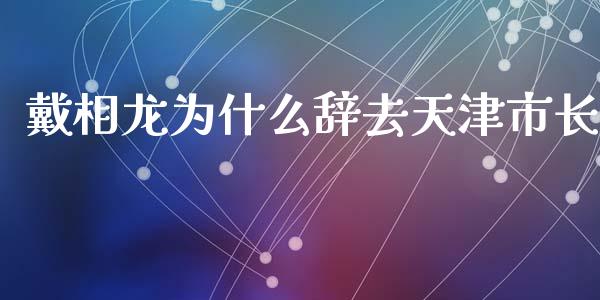 戴相龙为什么辞去天津市长